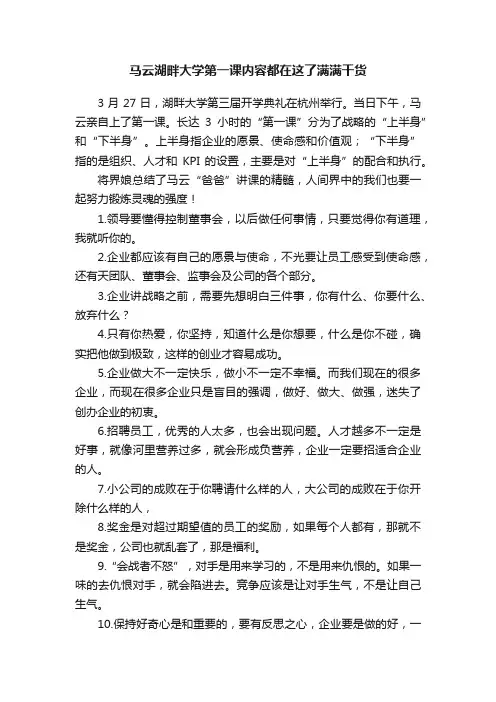 马云湖畔大学第一课内容都在这了满满干货

3 月 27 日，湖畔大学第三届开学典礼在杭州举行。当日下午，马云亲自上了第一课。长达 3 小时的“第一课”分为了战略的“上半身”和“下半身”。上半身指企业的愿景、使命感和价值观；“下半身”指的是组织、人才和 KPI 的设置，主要是对“上半身”的配合和执行。

将界娘总结了马云“爸爸”讲课的精髓，人间界中的我们也要一起努力锻炼灵魂的强度！

1.领导要懂得控制董事会，以后做任何事情，只要觉得你有道理，我就听你的。

2.企业都应该有自己的愿景与使命，不光要让员工感受到使命感，还有天团队、董事会、监事会及公司的各个部分。

3.企业讲战略之前，需要先想明白三件事，你有什么、你要什么、放弃什么？

4.只有你热爱，你坚持，知道什么是你想要，什么是你不碰，确实把他做到极致，这样的创业才容易成功。

5.企业做大不一定快乐，做小不一定不幸福。而我们现在的很多企业，而现在很多企业只是盲目的强调，做好、做大、做强，迷失了创办企业的初衷。

6.招聘员工，优秀的人太多，也会出现问题。人才越多不一定是好事，就像河里营养过多，就会形成负营养，企业一定要招适合企业的人。

7.小公司的成败在于你聘请什么样的人，大公司的成败在于你开除什么样的人，

8.奖金是对超过期望值的员工的奖励，如果每个人都有，那就不是奖金，公司也就乱套了，那是福利。

9.“会战者不怒”，对手是用来学习的，不是用来仇恨的。如果一味的去仇恨对手，就会陷进去。竞争应该是让对手生气，不是让自己生气。

10.保持好奇心是和重要的，要有反思之心，企业要是做的好，一